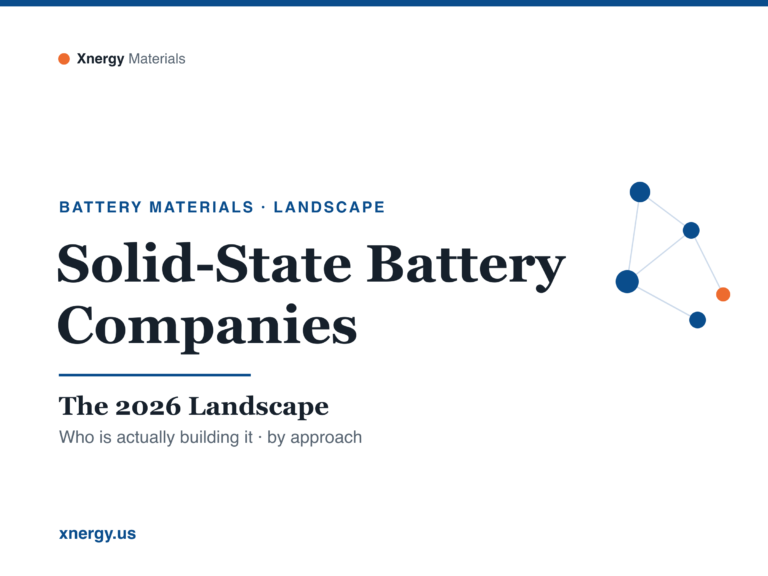 Xnergy Materials

BATTERY MATERIALS · LANDSCAPE

Solid-State Battery Companies

The 2026 Landscape

Who is actually building it · by approach

xnergy.us